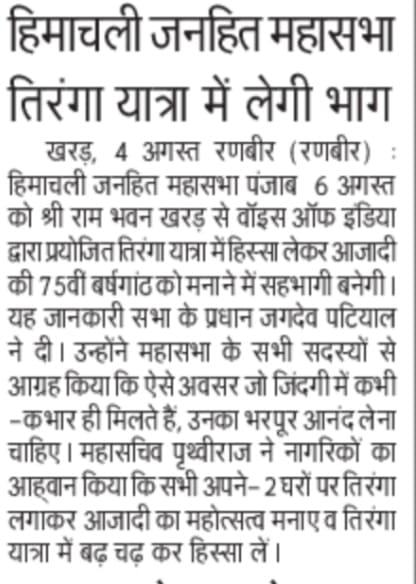 हिमाचली जनहित महासभा तिरंगा यात्रा में लेगी भाग

खरड़, 4 अगस्त रणबीर (रणबीर) : हिमाचली जनहित महासभा पंजाब 6 अगस्त को श्री राम भवन खरड़ से वॉइस ऑफ इंडिया द्वारा प्रयोजित तिरंगा यात्रा में हिस्सा लेकर आजादी की 75वीं बर्षगांठ को मनाने में सहभागी बनेगी। यह जानकारी सभा के प्रधान जगदेव पटियाल ने दी। उन्होंने महासभा के सभी सदस्यों से आग्रह किया कि ऐसे अवसर जो जिंदगी में कभी-कभार ही मिलते हैं, उनका भरपूर आनंद लेना चाहिए। महासचिव पृथ्वीराज ने नागरिकों का आह्वान किया कि सभी अपने-2 घरों पर तिरंगा लगाकर आजादी का महोत्सत्व मनाए व तिरंगा यात्रा में बढ़ चढ़ कर हिस्सा लें।